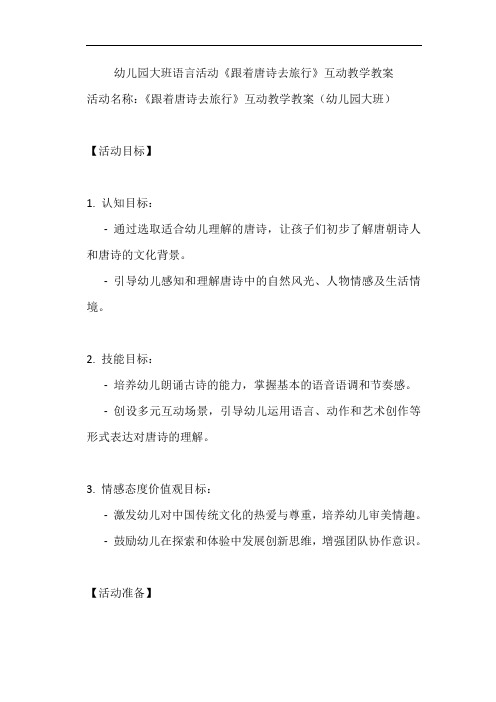 幼儿园大班语言活动《跟着唐诗去旅行》互动教学教案
活动名称：《跟着唐诗去旅行》互动教学教案（幼儿园大班）

【活动目标】

1. 认知目标：

- 通过选取适合幼儿理解的唐诗，让孩子们初步了解唐朝诗人和唐诗的文化背景。

- 引导幼儿感知和理解唐诗中的自然风光、人物情感及生活情境。

2. 技能目标：

- 培养幼儿朗诵古诗的能力，掌握基本的语音语调和节奏感。

- 创设多元互动场景，引导幼儿运用语言、动作和艺术创作等形式表达对唐诗的理解。

3. 情感态度价值观目标：

- 激发幼儿对中国传统文化的热爱与尊重，培养幼儿审美情趣。

- 鼓励幼儿在探索和体验中发展创新思维，增强团队协作意识。

【活动准备】